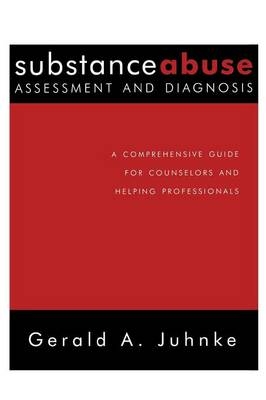 substanceabuse
ASSESSMENT AND DIAGNOSIS

A COMPREHENSIVE GUIDE FOR COUNSELORS AND HELPING PROFESSIONALS

Gerald A. Juhnke